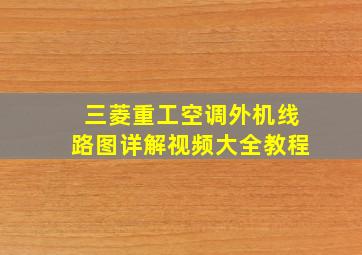 三菱重工空调外机线路图详解视频大全教程